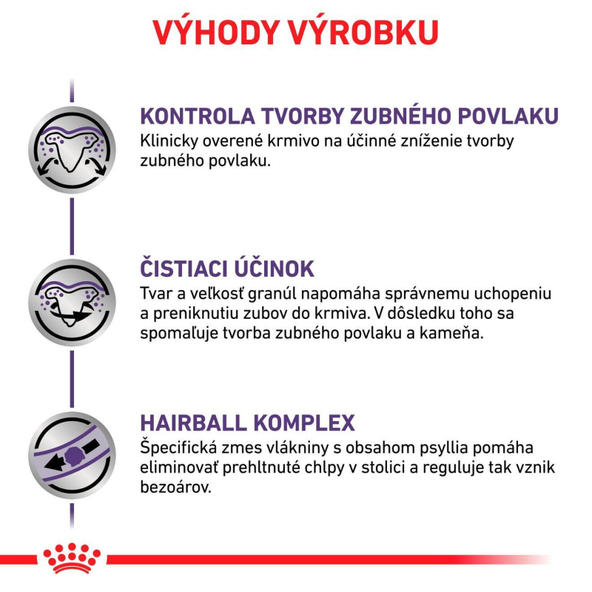 VÝHODY VÝROBKU

KONTROLA TVORBY ZUBNÉHO POVLAKU
Klinicky overené krmivo na účinné zníženie tvorby zubného povlaku.

ČISTIACI ÚČINOK
Tvar a veľkosť granúl napomáha správnemu uchopeniu a preniknutiu zubov do krmiva. V dôsledku toho sa spomaľuje tvorba zubného povlaku a kameňa.

HAIRBALL KOMPLEX
Špecifická zmes vlákniny s obsahom psyllia pomáha eliminovať prehltnuté chlpy v stolici a reguluje tak vznik bezoárov.